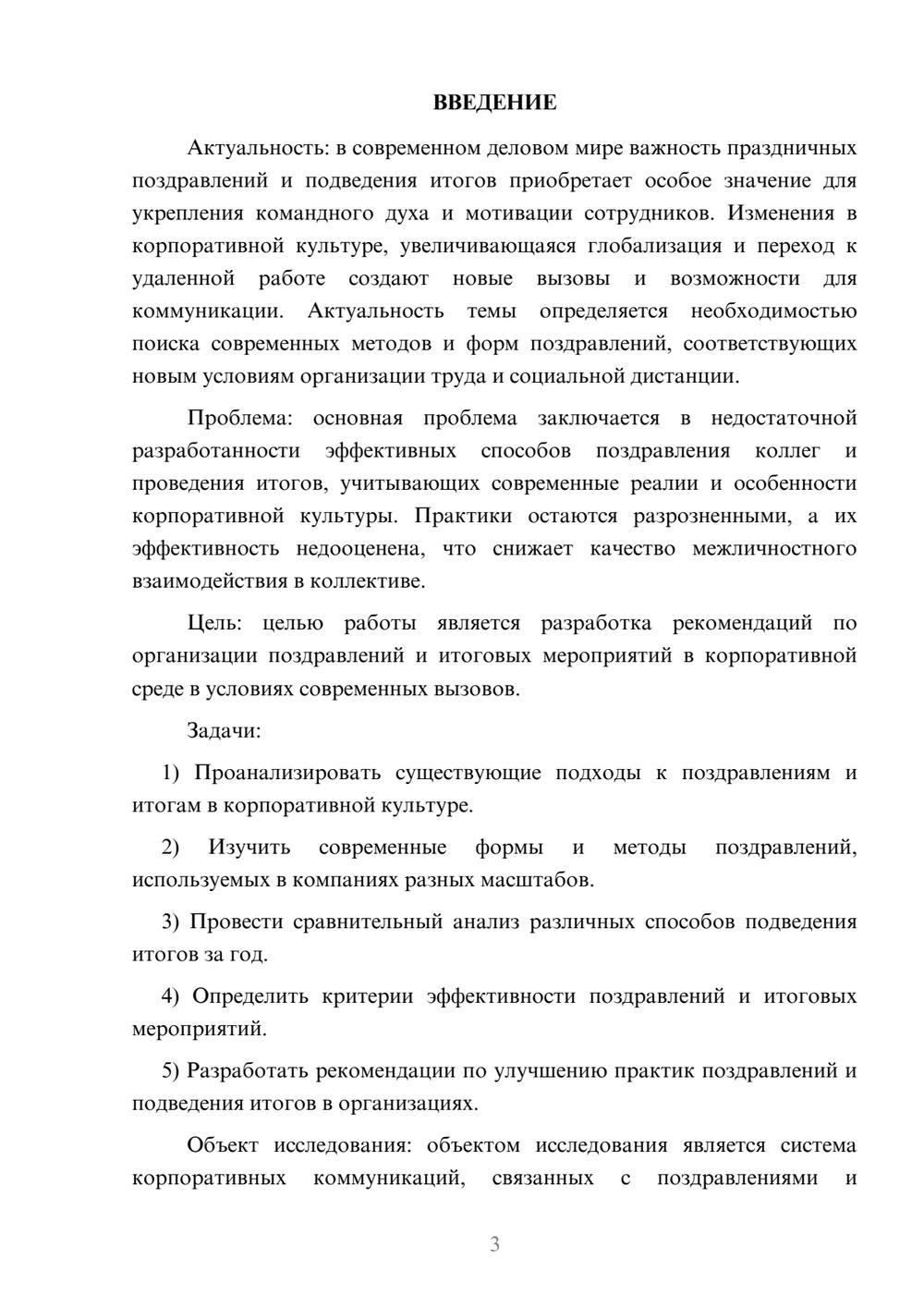 ВВЕДЕНИЕ

Актуальность: в современном деловом мире важность праздничных поздравлений и подведения итогов приобретает особое значение для укрепления командного духа и мотивации сотрудников. Изменения в корпоративной культуре, увеличивающаяся глобализация и переход к удаленной работе создают новые вызовы и возможности для коммуникации. Актуальность темы определяется необходимостью поиска современных методов и форм поздравлений, соответствующих новым условиям организации труда и социальной дистанции.

Проблема: основная проблема заключается в недостаточной разработанности эффективных способов поздравления коллег и проведения итогов, учитывающих современные реалии и особенности корпоративной культуры. Практики остаются разрозненными, а их эффективность недооценена, что снижает качество межличностного взаимодействия в коллективе.

Цель: целью работы является разработка рекомендаций по организации поздравлений и итоговых мероприятий в корпоративной среде в условиях современных вызовов.

Задачи:

1) Проанализировать существующие подходы к поздравлениям и итогам в корпоративной культуре.

2) Изучить современные формы и методы поздравлений, используемых в компаниях разных масштабов.

3) Провести сравнительный анализ различных способов подведения итогов за год.

4) Определить критерии эффективности поздравлений и итоговых мероприятий.

5) Разработать рекомендации по улучшению практик поздравлений и подведения итогов в организациях.

Объект исследования: объектом исследования является система корпоративных коммуникаций, связанных с поздравлениями и

3